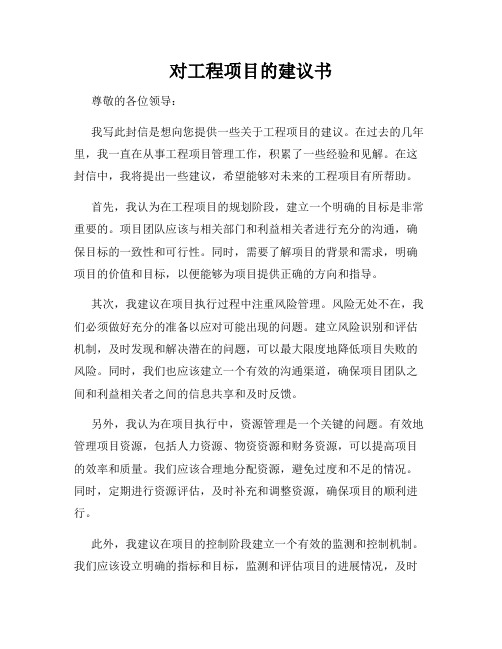 对工程项目的建议书

尊敬的各位领导：

我写此封信是想向您提供一些关于工程项目的建议。在过去的几年里，我一直在从事工程项目管理工作，积累了一些经验和见解。在这封信中，我将提出一些建议，希望能够对未来的工程项目有所帮助。

首先，我认为在工程项目的规划阶段，建立一个明确的目标是非常重要的。项目团队应该与相关部门和利益相关者进行充分的沟通，确保目标的一致性和可行性。同时，需要了解项目的背景和需求，明确项目的价值和目标，以便能够为项目提供正确的方向和指导。

其次，我建议在项目执行过程中注重风险管理。风险无处不在，我们必须做好充分的准备以应对可能出现的问题。建立风险识别和评估机制，及时发现和解决潜在的问题，可以最大限度地降低项目失败的风险。同时，我们也应该建立一个有效的沟通渠道，确保项目团队之间和利益相关者之间的信息共享和及时反馈。

另外，我认为在项目执行中，资源管理是一个关键的问题。有效地管理项目资源，包括人力资源、物资资源和财务资源，可以提高项目的效率和质量。我们应该合理地分配资源，避免过度和不足的情况。同时，定期进行资源评估，及时补充和调整资源，确保项目的顺利进行。

此外，我建议在项目的控制阶段建立一个有效的监测和控制机制。我们应该设立明确的指标和目标，监测和评估项目的进展情况，及时